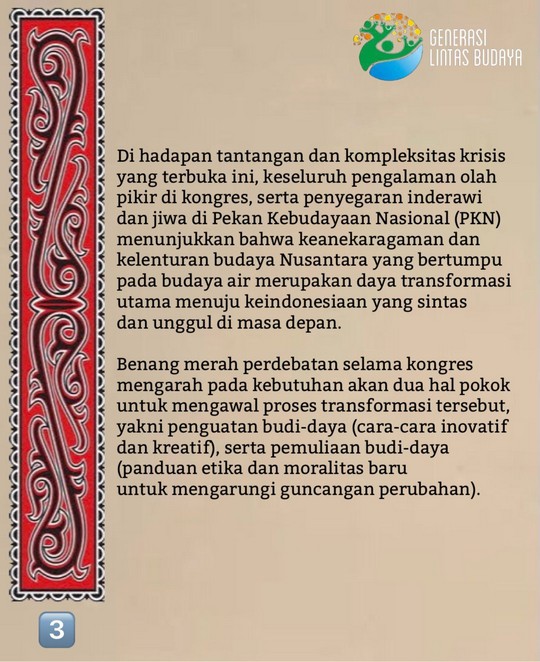 GENERASI LINTAS BUDAYA

Di hadapan tantangan dan kompleksitas krisis yang terbuka ini, keseluruh pengalaman olah pikir di kongres, serta penyegaran inderawi dan jiwa di Pekan Kebudayaan Nasional (PKN) menunjukkan bahwa keanekaragaman dan kelenturan budaya Nusantara yang bertumpu pada budaya air merupakan daya transformasi utama menuju keindonesiaan yang sintas dan unggul di masa depan.

Benang merah perdebatan selama kongres mengarah pada kebutuhan akan dua hal pokok untuk mengawal proses transformasi tersebut, yakni penguatan budi-daya (cara-cara inovatif dan kreatif), serta pemuliaan budi-daya (panduan etika dan moralitas baru untuk mengarungi guncangan perubahan).

3